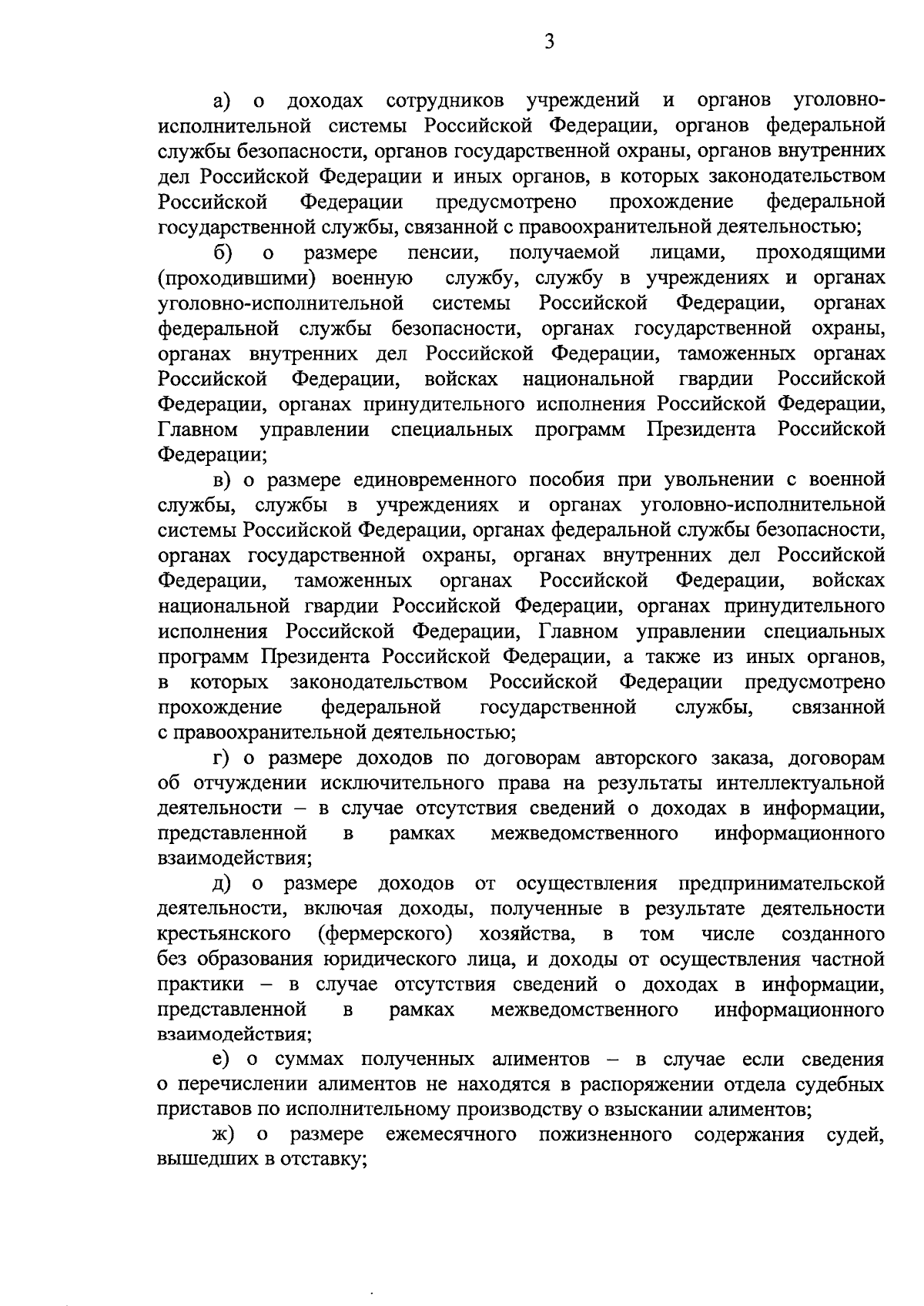 3

а) о доходах сотрудников учреждений и органов уголовно-исполнительной системы Российской Федерации, органов федеральной службы безопасности, органов государственной охраны, органов внутренних дел Российской Федерации и иных органов, в которых законодательством Российской Федерации предусмотрено прохождение федеральной государственной службы, связанной с правоохранительной деятельностью;

б) о размере пенсии, получаемой лицами, проходящими (проходившими) военную службу, службу в учреждениях и органах уголовно-исполнительной системы Российской Федерации, органах федеральной службы безопасности, органах государственной охраны, органах внутренних дел Российской Федерации, таможенных органах Российской Федерации, войсках национальной гвардии Российской Федерации, органах принудительного исполнения Российской Федерации, Главном управлении специальных программ Президента Российской Федерации;

в) о размере единовременного пособия при увольнении с военной службы, службы в учреждениях и органах уголовно-исполнительной системы Российской Федерации, органах федеральной службы безопасности, органах государственной охраны, органах внутренних дел Российской Федерации, таможенных органах Российской Федерации, войсках национальной гвардии Российской Федерации, органах принудительного исполнения Российской Федерации, Главном управлении специальных программ Президента Российской Федерации, а также из иных органов, в которых законодательством Российской Федерации предусмотрено прохождение федеральной государственной службы, связанной с правоохранительной деятельностью;

г) о размере доходов по договорам авторского заказа, договорам об отчуждении исключительного права на результаты интеллектуальной деятельности – в случае отсутствия сведений о доходах в информации, представленной в рамках межведомственного информационного взаимодействия;

д) о размере доходов от осуществления предпринимательской деятельности, включая доходы, полученные в результате деятельности крестьянского (фермерского) хозяйства, в том числе созданного без образования юридического лица, и доходы от осуществления частной практики – в случае отсутствия сведений о доходах в информации, представленной в рамках межведомственного информационного взаимодействия;

е) о суммах полученных алиментов – в случае если сведения о перечислении алиментов не находятся в распоряжении отдела судебных приставов по исполнительному производству о взыскании алиментов;

ж) о размере ежемесячного пожизненного содержания судей, вышедших в отставку;